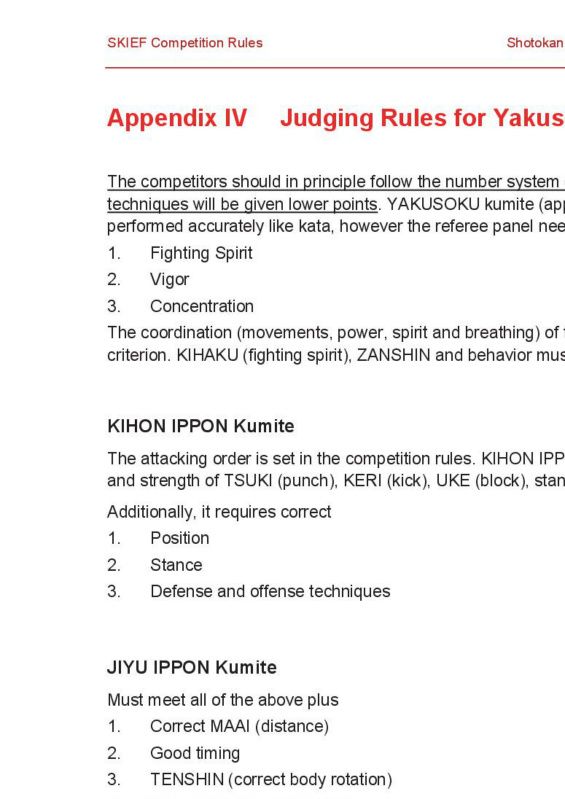 SKIEF Competition Rules

Shotokan

Appendix IV Judging Rules for Yakus

The competitors should in principle follow the number system techniques will be given lower points. YAKUSOKU kumite (ap performed accurately like kata, however the referee panel nee

1. Fighting Spirit
2. Vigor
3. Concentration

The coordination (movements, power, spirit and breathing) of criterion. KIHAKU (fighting spirit), ZANSHIN and behavior mus

KIHON IPPON Kumite

The attacking order is set in the competition rules. KIHON IPP and strength of TSUKI (punch), KERI (kick), UKE (block), stan

Additionally, it requires correct

1. Position
2. Stance
3. Defense and offense techniques

JIYU IPPON Kumite

Must meet all of the above plus

1. Correct MAAI (distance)
2. Good timing
3. TENSHIN (correct body rotation)